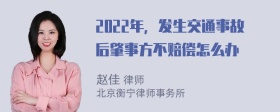 2022年，发生交通事故后肇事方不赔偿怎么办

赵佳 律师
北京衡宁律师事务所